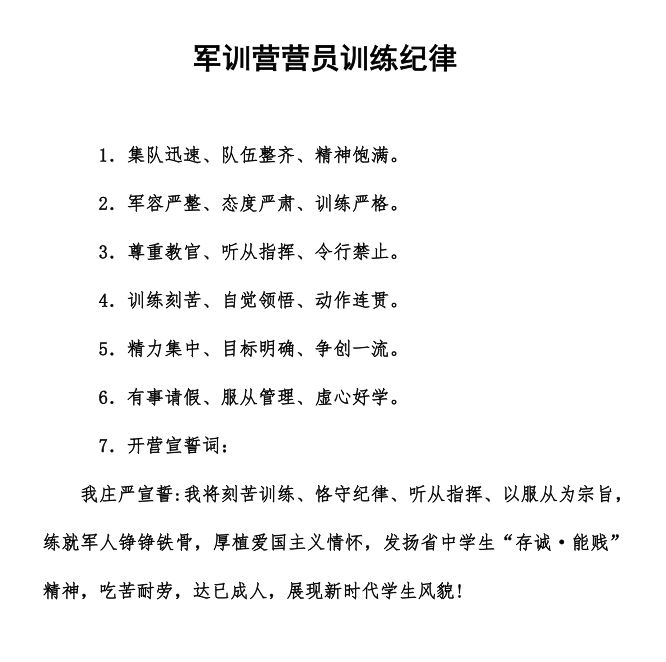 军训营营员训练纪律

1. 集队迅速、队伍整齐、精神饱满。

2. 军容严整、态度严肃、训练严格。

3. 尊重教官、听从指挥、令行禁止。

4. 训练刻苦、自觉领悟、动作连贯。

5. 精力集中、目标明确、争创一流。

6. 有事请假、服从管理、虚心好学。

7. 开营宣誓词：

我庄严宣誓：我将刻苦训练、恪守纪律、听从指挥、以服从为宗旨，练就军人铮铮铁骨，厚植爱国主义情怀，发扬省中学生“存诚·能贱”精神，吃苦耐劳，达已成人，展现新时代学生风貌！